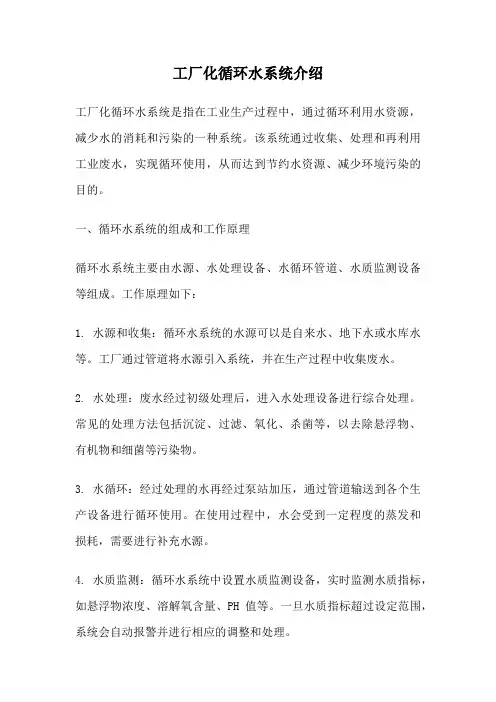 工厂化循环水系统介绍

工厂化循环水系统是指在工业生产过程中，通过循环利用水资源，减少水的消耗和污染的一种系统。该系统通过收集、处理和再利用工业废水，实现循环使用，从而达到节约水资源、减少环境污染的目的。

一、循环水系统的组成和工作原理

循环水系统主要由水源、水处理设备、水循环管道、水质监测设备等组成。工作原理如下：

1. 水源和收集：循环水系统的水源可以是自来水、地下水或水库水等。工厂通过管道将水源引入系统，并在生产过程中收集废水。

2. 水处理：废水经过初级处理后，进入水处理设备进行综合处理。常见的处理方法包括沉淀、过滤、氧化、杀菌等，以去除悬浮物、有机物和细菌等污染物。

3. 水循环：经过处理的水再经过泵站加压，通过管道输送到各个生产设备进行循环使用。在使用过程中，水会受到一定程度的蒸发和损耗，需要进行补充水源。

4. 水质监测：循环水系统中设置水质监测设备，实时监测水质指标，如悬浮物浓度、溶解氧含量、PH 值等。一旦水质指标超过设定范围，系统会自动报警并进行相应的调整和处理。